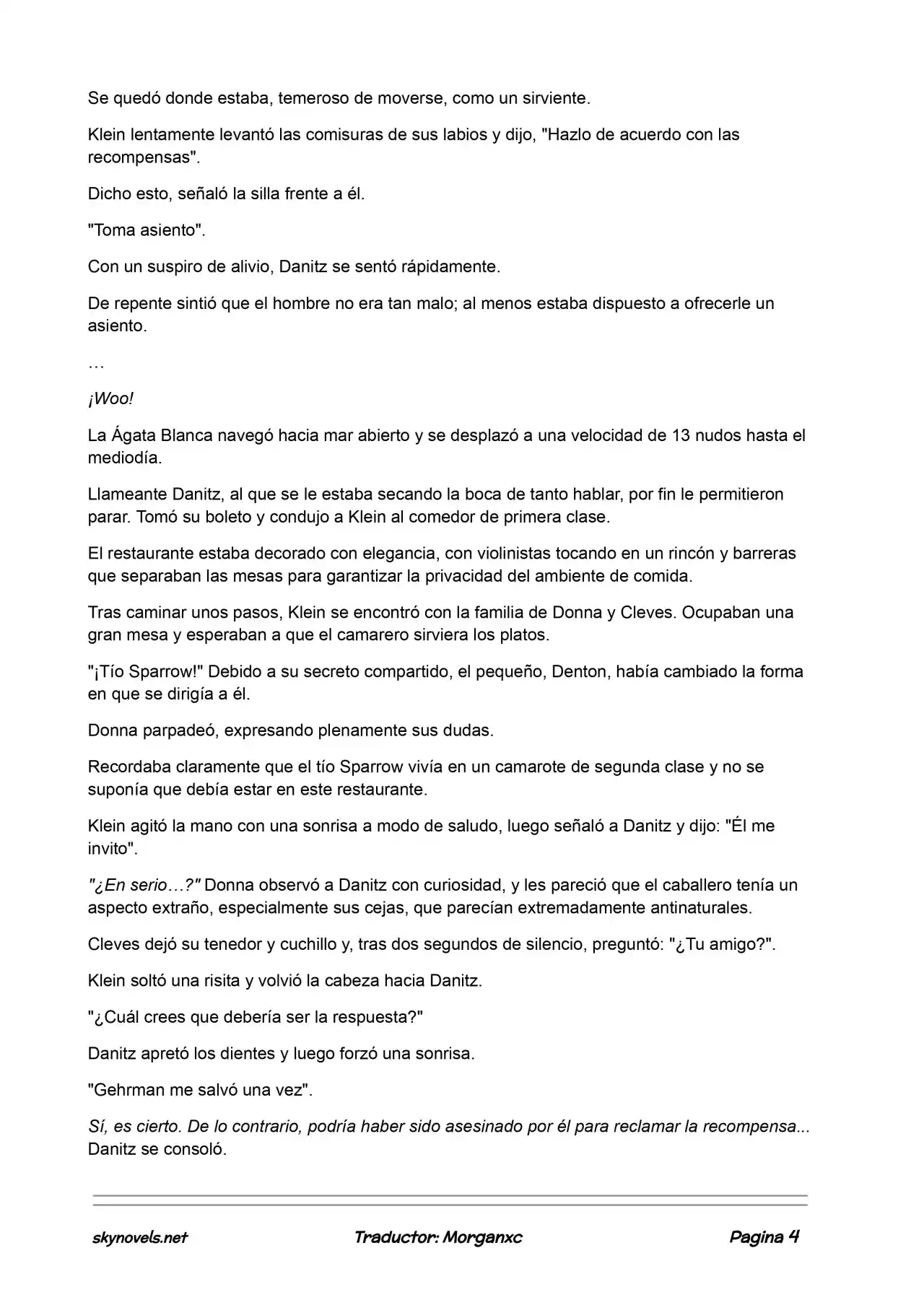 Se quedó donde estaba, temeroso de moverse, como un sirviente.

Klein lentamente levantó las comisuras de sus labios y dijo, "Hazlo de acuerdo con las recompensas".

Dicho esto, señaló la silla frente a él.

"Toma asiento".

Con un suspiro de alivio, Danitz se sentó rápidamente.

De repente sintió que el hombre no era tan malo; al menos estaba dispuesto a ofrecerle un asiento.

…

¡Woo!

La Ágata Blanca navegó hacia mar abierto y se desplazó a una velocidad de 13 nudos hasta el mediodía.

Llameante Danitz, al que se le estaba secando la boca de tanto hablar, por fin le permitieron parar. Tomó su boleto y condujo a Klein al comedor de primera clase.

El restaurante estaba decorado con elegancia, con violinistas tocando en un rincón y barreras que separaban las mesas para garantizar la privacidad del ambiente de comida.

Tras caminar unos pasos, Klein se encontró con la familia de Donna y Cleves. Ocupaban una gran mesa y esperaban a que el camarero sirviera los platos.

"¡Tío Sparrow!" Debido a su secreto compartido, el pequeño, Denton, había cambiado la forma en que se dirigía a él.

Donna parpadeó, expresando plenamente sus dudas.

Recordaba claramente que el tío Sparrow vivía en un camarote de segunda clase y no se suponía que debía estar en este restaurante.

Klein agitó la mano con una sonrisa a modo de saludo, luego señaló a Danitz y dijo: "Él me invito".

"¿En serio…?" Donna observó a Danitz con curiosidad, y les pareció que el caballero tenía un aspecto extraño, especialmente sus cejas, que parecían extremadamente antinaturales.

Cleves dejó su tenedor y cuchillo y, tras dos segundos de silencio, preguntó: "¿Tu amigo?".

Klein soltó una risita y volvió la cabeza hacia Danitz.

"¿Cuál crees que debería ser la respuesta?"

Danitz apretó los dientes y luego forzó una sonrisa.

"Gehrman me salvó una vez".

Sí, es cierto. De lo contrario, podría haber sido asesinado por él para reclamar la recompensa... Danitz se consoló.

skynovels.net Traductor: Morganxc Pagina 4